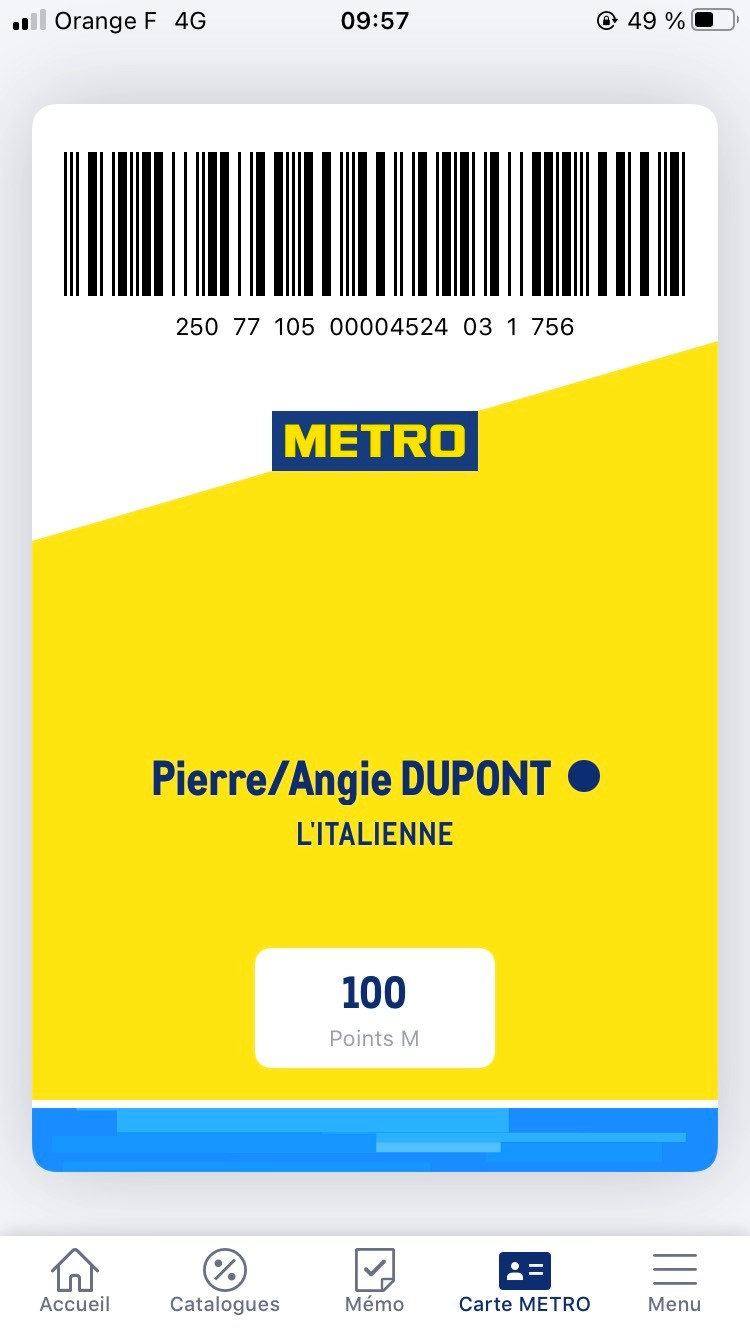 Orange F 4G 09:57 49 %

250 77 105 00004524 03 1 756

METRO

Pierre/Angie DUPONT
L'ITALIENNE

100
Points M

Accueil Catalogues Mémo Carte METRO Menu